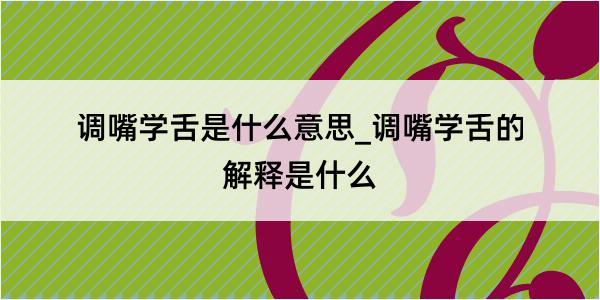 调嘴学舌是什么意思_调嘴学舌的解释是什么